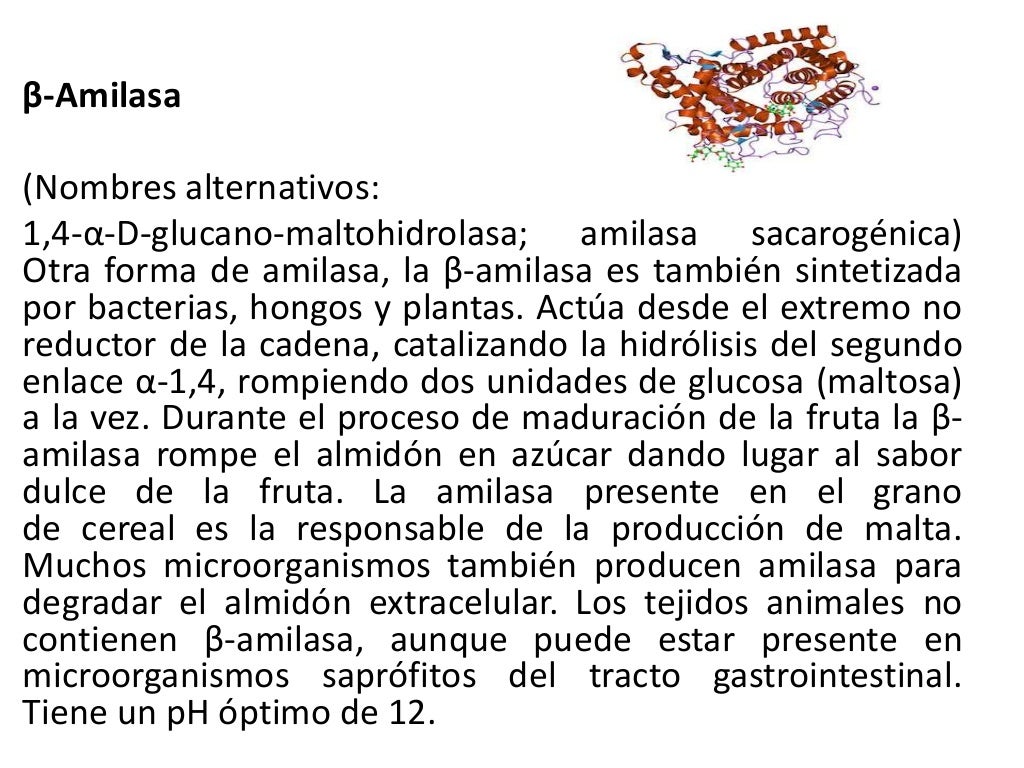 β-Amilasa

(Nombres alternativos:

1,4-α-D-glucano-maltohidrolasa; amilasa sacarogénica) Otra forma de amilasa, la β-amilasa es también sintetizada por bacterias, hongos y plantas. Actúa desde el extremo no reductor de la cadena, catalizando la hidrólisis del segundo enlace α-1,4, rompiendo dos unidades de glucosa (maltosa) a la vez. Durante el proceso de maduración de la fruta la β-amilasa rompe el almidón en azúcar dando lugar al sabor dulce de la fruta. La amilasa presente en el grano de cereal es la responsable de la producción de malta. Muchos microorganismos también producen amilasa para degradar el almidón extracelular. Los tejidos animales no contienen β-amilasa, aunque puede estar presente en microorganismos saprófitos del tracto gastrointestinal. Tiene un pH óptimo de 12.